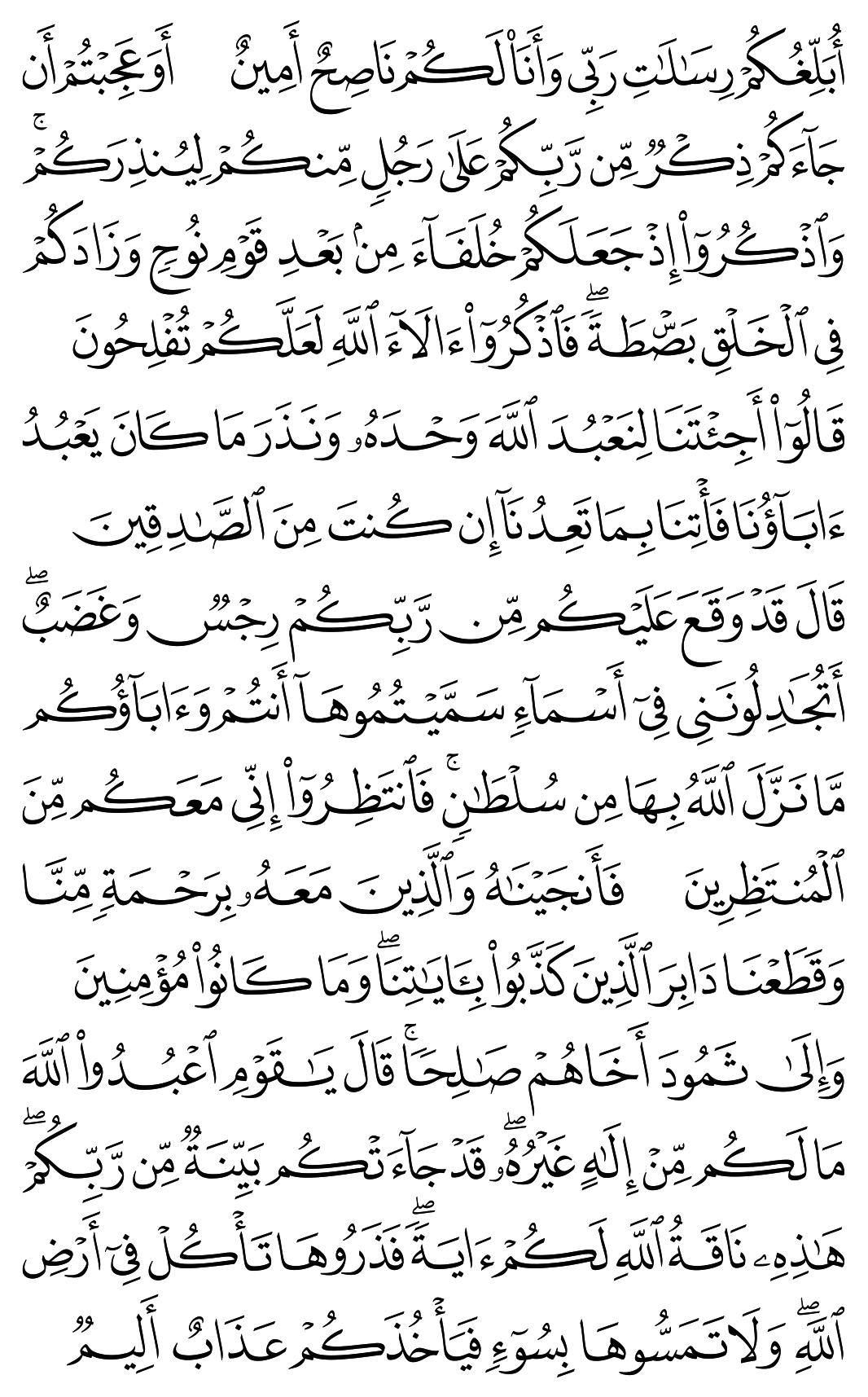 أُبَلِّغُكُمْ رِسَٰلَٰتِ رَبِّى وَأَنَا۠ لَكُمْ نَاصِحٌ أَمِينٌ أَوَعَجِبْتُمْ أَن جَآءَكُمْ ذِكْرٌ مِّن رَّبِّكُمْ عَلَىٰ رَجُلٍ مِّنكُمْ لِيُنذِرَكُمْ ۚ وَٱذْكُرُوٓا۟ إِذْ جَعَلَكُمْ خُلَفَآءَ مِنۢ بَعْدِ قَوْمِ نُوحٍ وَزَادَكُمْ فِى ٱلْخَلْقِ بَصْۜطَةً ۖ فَٱذْكُرُوٓا۟ ءَالَآءَ ٱللَّهِ لَعَلَّكُمْ تُفْلِحُونَ

قَالُوٓا۟ أَجِئْتَنَا لِنَعْبُدَ ٱللَّهَ وَحْدَهُۥ وَنَذَرَ مَا كَانَ يَعْبُدُ ءَابَآؤُنَا ۖ فَأْتِنَا بِمَا تَعِدُنَآ إِن كُنتَ مِنَ ٱلصَّٰدِقِينَ

قَالَ قَدْ وَقَعَ عَلَيْكُم مِّن رَّبِّكُمْ رِجْسٌ وَغَضَبٌ ۖ أَتُجَٰدِلُونَنِى فِىٓ أَسْمَآءٍ سَمَّيْتُمُوهَآ أَنتُمْ وَءَابَآؤُكُم مَّا نَزَّلَ ٱللَّهُ بِهَا مِن سُلْطَٰنٍ ۚ فَٱنتَظِرُوٓا۟ إِنِّى مَعَكُم مِّنَ ٱلْمُنتَظِرِينَ فَأَنجَيْنَٰهُ وَٱلَّذِينَ مَعَهُۥ بِرَحْمَةٍ مِّنَّا وَقَطَعْنَا دَابِرَ ٱلَّذِينَ كَذَّبُوا۟ بِـَٔايَٰتِنَا ۖ وَمَا كَانُوا۟ مُؤْمِنِينَ

وَإِلَىٰ ثَمُودَ أَخَاهُمْ صَٰلِحًا ۗ قَالَ يَٰقَوْمِ ٱعْبُدُوا۟ ٱللَّهَ مَا لَكُم مِّنْ إِلَٰهٍ غَيْرُهُۥ ۖ قَدْ جَآءَتْكُم بَيِّنَةٌ مِّن رَّبِّكُمْ ۖ هَٰذِهِۦ نَاقَةُ ٱللَّهِ لَكُمْ ءَايَةً ۖ فَذَرُوهَا تَأْكُلْ فِىٓ أَرْضِ ٱللَّهِ ۖ وَلَا تَمَسُّوهَا بِسُوٓءٍ فَيَأْخُذَكُمْ عَذَابٌ أَلِيمٌ